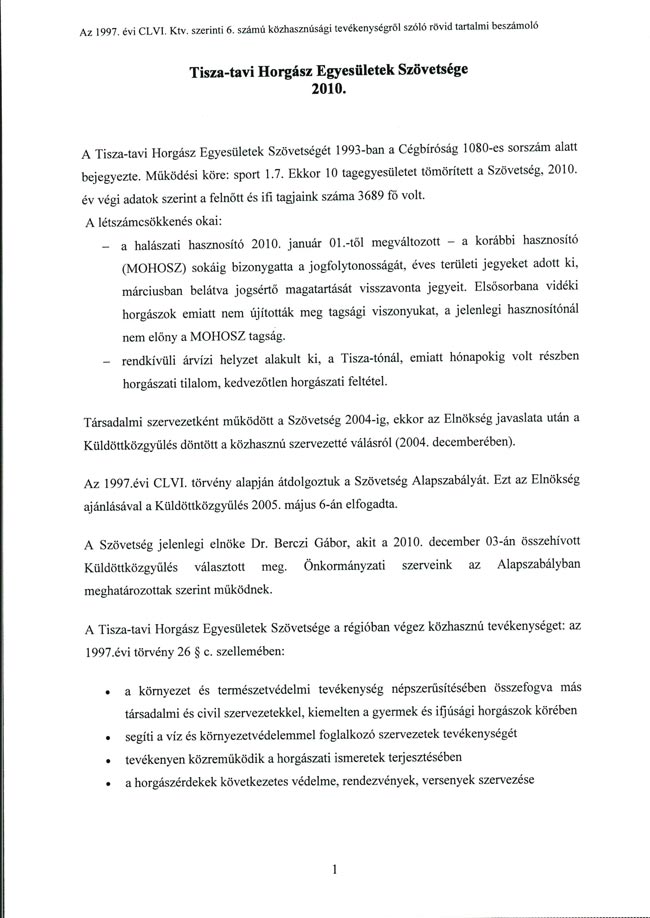 Az 1997. évi CLVI. Ktv. szerinti 6. számú közhasznúsági tevékenységről szóló rövid tartalmi beszámoló

Tisza-tavi Horgász Egyesületek Szövetsége
2010.

A Tisza-tavi Horgász Egyesületek Szövetségét 1993-ban a Cégbíróság 1080-es sorszám alatt bejegyezte. Működési köre: sport 1.7. Ekkor 10 tagegyesületet tömörített a Szövetség, 2010. év végi adatok szerint a felnőtt és ifi tagjaink száma 3689 fő volt.

A létszámcsökkenés okai:

– a halászati hasznosító 2010. január 01.-től megváltozott – a korábbi hasznosító (MOHOSZ) sokáig bizonygatta a jogfolytonosságát, éves területi jegyeket adott ki, márciusban belátva jogsértő magatartását visszavonta jegyeit. Elsősorbana vidéki horgászok emiatt nem újították meg tagsági viszonyukat, a jelenlegi hasznosítónál nem előny a MOHOSZ tagság.

– rendkívüli árvízi helyzet alakult ki, a Tisza-tónál, emiatt hónapokig volt részben horgászati tilalom, kedvezőtlen horgászati feltétel.

Társadalmi szervezetként működött a Szövetség 2004-ig, ekkor az Elnökség javaslata után a Küldöttközgyűlés döntött a közhasznú szervezetté válásról (2004. decemberében).

Az 1997.évi CLVI. törvény alapján átdolgoztuk a Szövetség Alapszabályát. Ezt az Elnökség ajánlásával a Küldöttközgyűlés 2005. május 6-án elfogadta.

A Szövetség jelenlegi elnöke Dr. Berczi Gábor, akit a 2010. december 03-án összehívott Küldöttközgyűlés választott meg. Önkormányzati szerveink az Alapszabályban meghatározottak szerint működnek.

A Tisza-tavi Horgász Egyesületek Szövetsége a régióban végez közhasznú tevékenységet: az 1997.évi törvény 26 § c. szellemében:

• a környezet és természetvédelmi tevékenység népszerűsítésében összefogva más társadalmi és civil szervezetekkel, kiemelten a gyermek és ifjúsági horgászok körében
• segíti a víz és környezetvédelemmel foglalkozó szervezetek tevékenységét
• tevékenyen közreműködik a horgászati ismeretek terjesztésében
• a horgászérdekek következetes védelme, rendezvények, versenyek szervezése

1